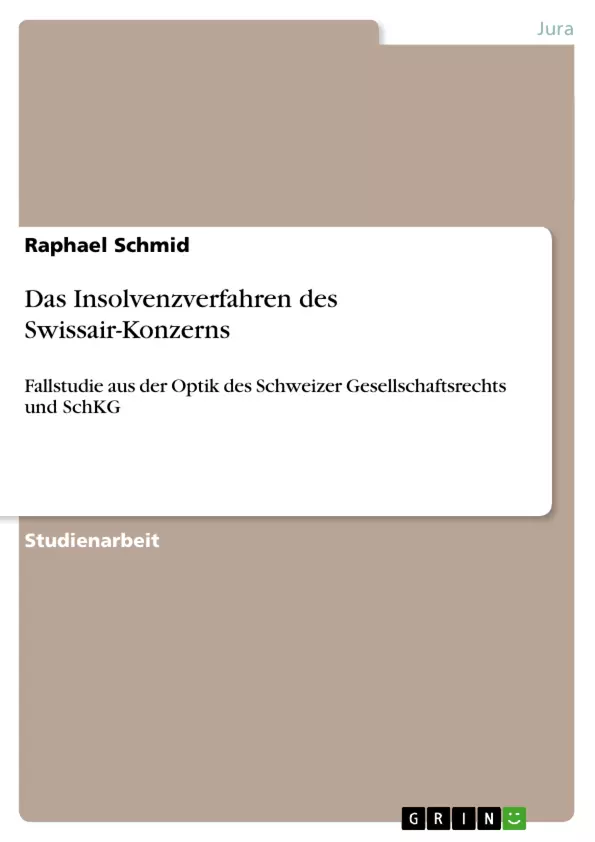 Jura

Raphael Schmid

Das Insolvenzverfahren des Swissair-Konzerns

Fallstudie aus der Optik des Schweizer Gesellschaftsrechts und SchKG

Studienarbeit

GRIN